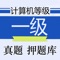 计算机等级
一级
真题 押题库